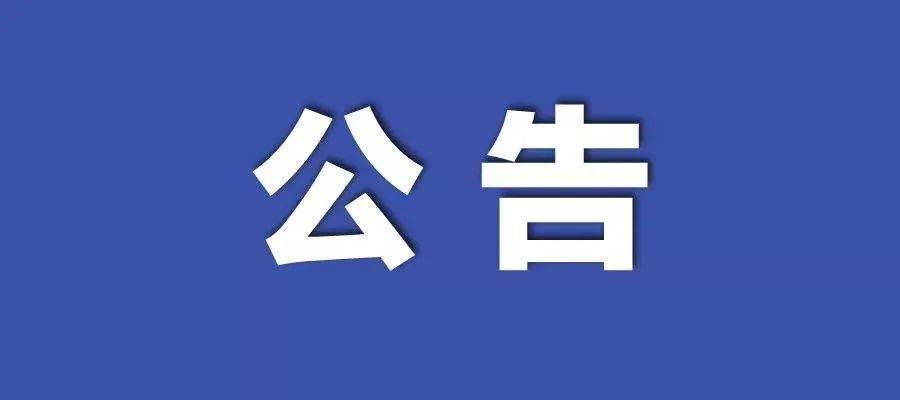 公告